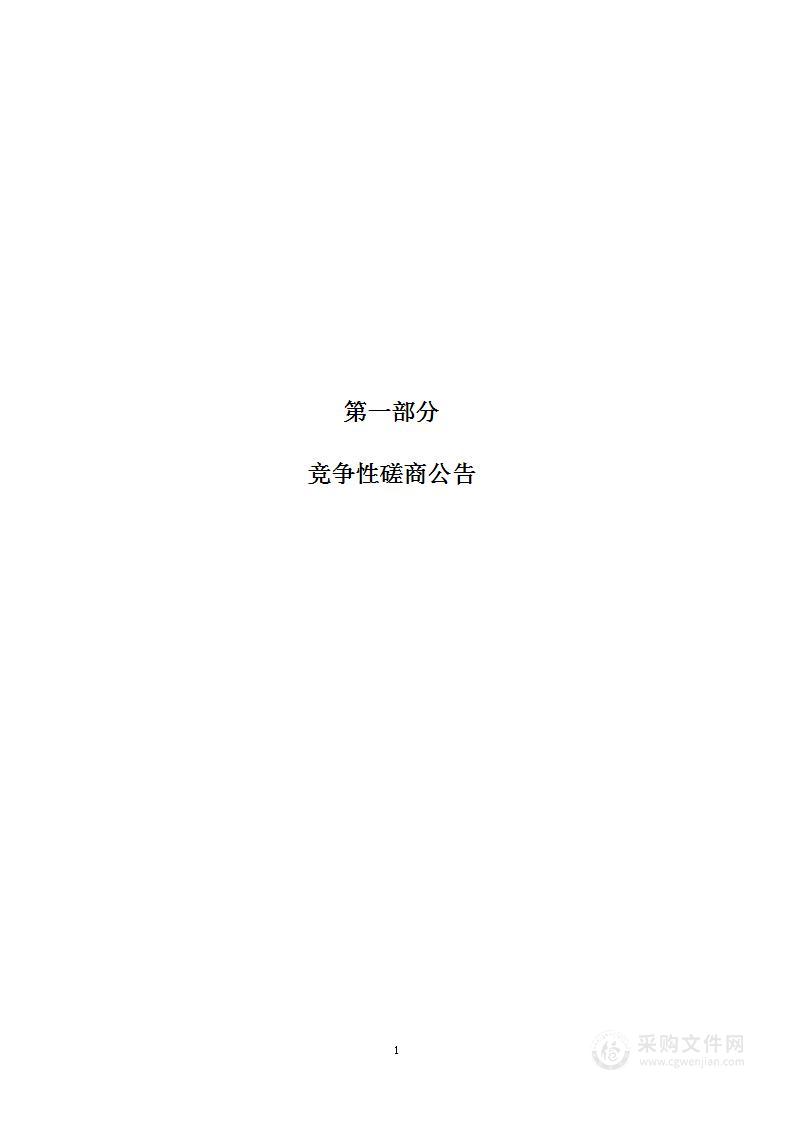 第一部分

竞争性磋商公告

1

采购文件网
www.cgwenjian.com